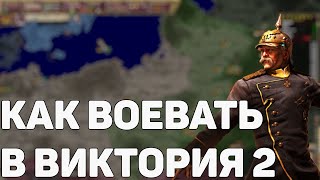 КАК ВОЕВАТЬ
В ВИКТОРИЯ 2